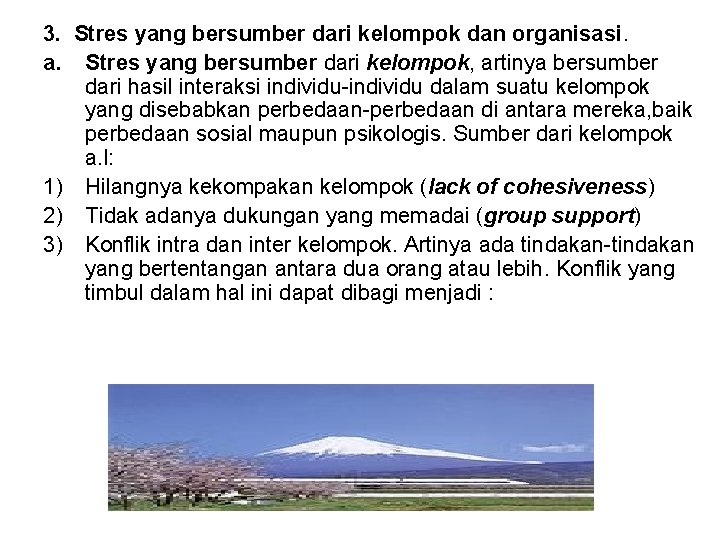 3. Stres yang bersumber dari kelompok dan organisasi.

a. Stres yang bersumber dari kelompok, artinya bersumber dari hasil interaksi individu-individu dalam suatu kelompok yang disebabkan perbedaan-perbedaan di antara mereka,baik perbedaan sosial maupun psikologis. Sumber dari kelompok a.l:

1) Hilangnya kekompakan kelompok (lack of cohesiveness)

2) Tidak adanya dukungan yang memadai (group support)

3) Konflik intra dan inter kelompok. Artinya ada tindakan-tindakan yang bertentangan antara dua orang atau lebih. Konflik yang timbul dalam hal ini dapat dibagi menjadi :